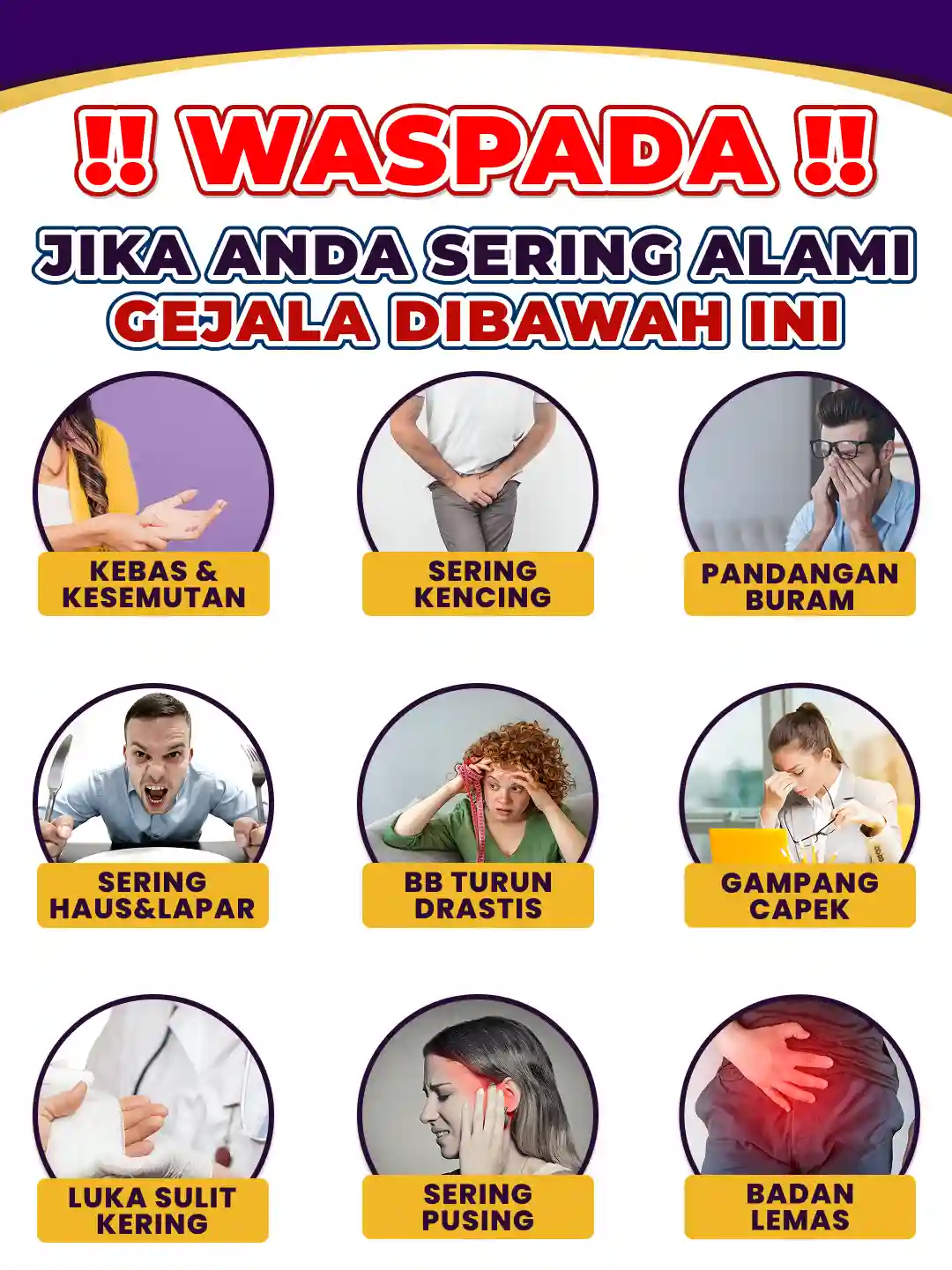 !! WASPADA !!

JIKA ANDA SERING ALAMI
GEJALA DIBAWAH INI

KEBAS &
KESEMUTAN

SERING
KENCING

PANDANGAN
BURAM

SERING
HAUS&LAPAR

BB TURUN
DRASTIS

GAMPANG
CAPEK

LUKA SULIT
KERING

SERING
PUSING

BADAN
LEMAS